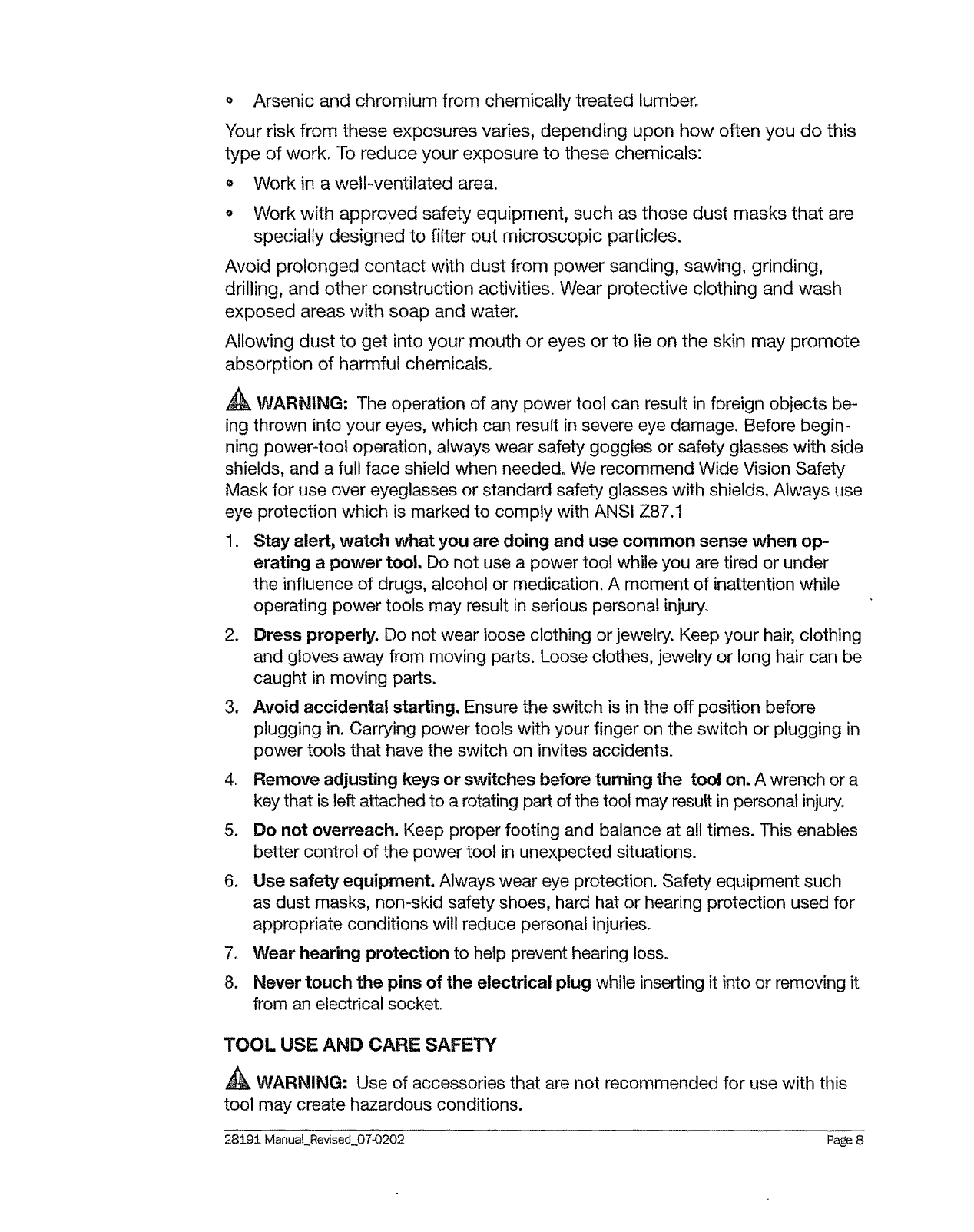 • Arsenic and chromium from chemically treated lumber.

Your risk from these exposures varies, depending upon how often you do this type of work. To reduce your exposure to these chemicals:

• Work in a well-ventilated area.

• Work with approved safety equipment, such as those dust masks that are specially designed to filter out microscopic particles.

Avoid prolonged contact with dust from power sanding, sawing, grinding, drilling, and other construction activities. Wear protective clothing and wash exposed areas with soap and water.

Allowing dust to get into your mouth or eyes or to lie on the skin may promote absorption of harmful chemicals.

WARNING: The operation of any power tool can result in foreign objects being thrown into your eyes, which can result in severe eye damage. Before beginning power-tool operation, always wear safety goggles or safety glasses with side shields, and a full face shield when needed. We recommend Wide Vision Safety Mask for use over eyeglasses or standard safety glasses with shields. Always use eye protection which is marked to comply with ANSI Z87.1

1. Stay alert, watch what you are doing and use common sense when operating a power tool. Do not use a power tool while you are tired or under the influence of drugs, alcohol or medication. A moment of inattention while operating power tools may result in serious personal injury.

2. Dress properly. Do not wear loose clothing or jewelry. Keep your hair, clothing and gloves away from moving parts. Loose clothes, jewelry or long hair can be caught in moving parts.

3. Avoid accidental starting. Ensure the switch is in the off position before plugging in. Carrying power tools with your finger on the switch or plugging in power tools that have the switch on invites accidents.

4. Remove adjusting keys or switches before turning the tool on. A wrench or a key that is left attached to a rotating part of the tool may result in personal injury.

5. Do not overreach. Keep proper footing and balance at all times. This enables better control of the power tool in unexpected situations.

6. Use safety equipment. Always wear eye protection. Safety equipment such as dust masks, non-skid safety shoes, hard hat or hearing protection used for appropriate conditions will reduce personal injuries.

7. Wear hearing protection to help prevent hearing loss.

8. Never touch the pins of the electrical plug while inserting it into or removing it from an electrical socket.

TOOL USE AND CARE SAFETY

WARNING: Use of accessories that are not recommended for use with this tool may create hazardous conditions.

28191 Manual_Revised_07-0202 Page 8